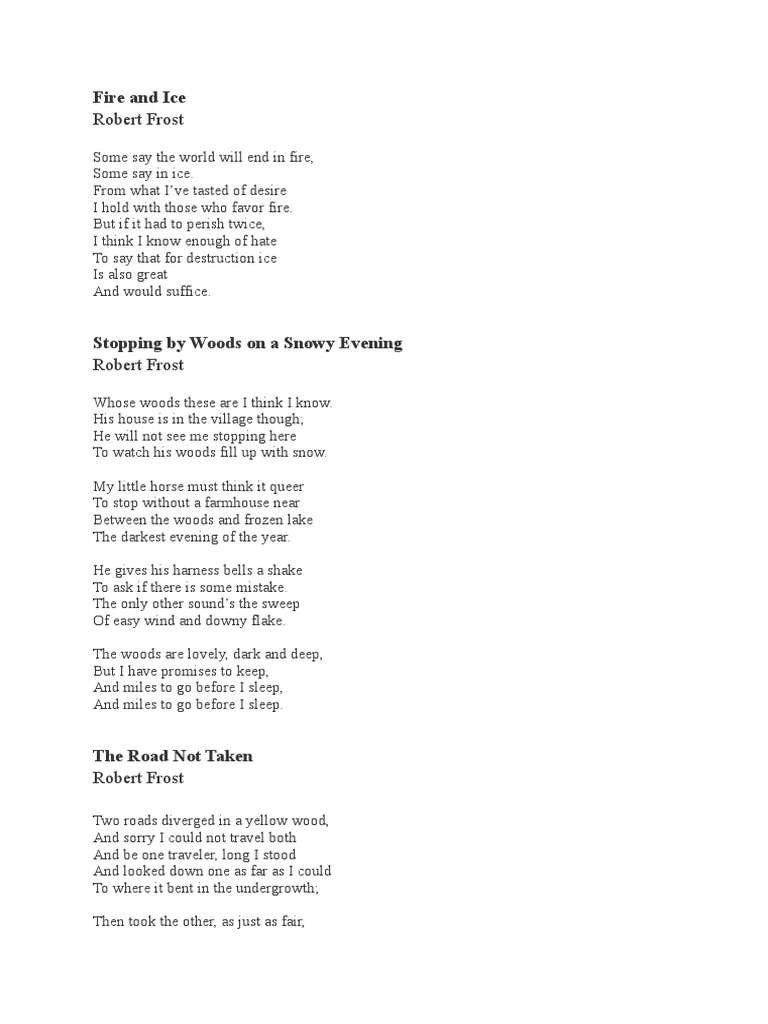 Fire and Ice
Robert Frost

Some say the world will end in fire,
Some say in ice.
From what I've tasted of desire
I hold with those who favor fire.
But if it had to perish twice,
I think I know enough of hate
To say that for destruction ice
Is also great
And would suffice.

Stopping by Woods on a Snowy Evening
Robert Frost

Whose woods these are I think I know.
His house is in the village though;
He will not see me stopping here
To watch his woods fill up with snow.

My little horse must think it queer
To stop without a farmhouse near
Between the woods and frozen lake
The darkest evening of the year.

He gives his harness bells a shake
To ask if there is some mistake.
The only other sound's the sweep
Of easy wind and downy flake.

The woods are lovely, dark and deep,
But I have promises to keep,
And miles to go before I sleep,
And miles to go before I sleep.

The Road Not Taken
Robert Frost

Two roads diverged in a yellow wood,
And sorry I could not travel both
And be one traveler, long I stood
And looked down one as far as I could
To where it bent in the undergrowth;

Then took the other, as just as fair,